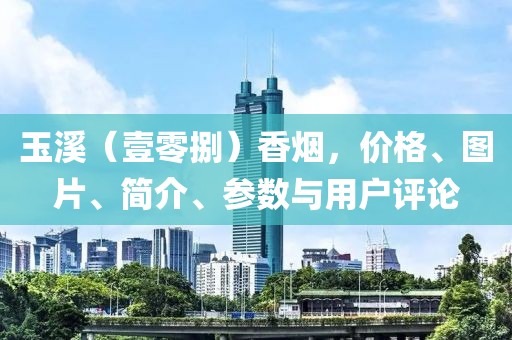 玉溪（壹零捌）香烟，价格、图片、简介、参数与用户评论